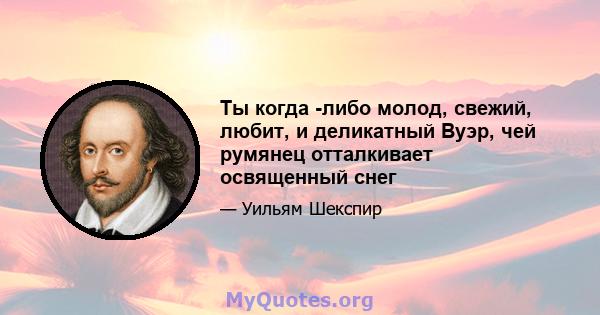 Ты когда -либо молод, свежий, любит, и деликатный Вуэр, чей румянец отталкивает освященный снег

— Уильям Шекспир

MyQuotes.org